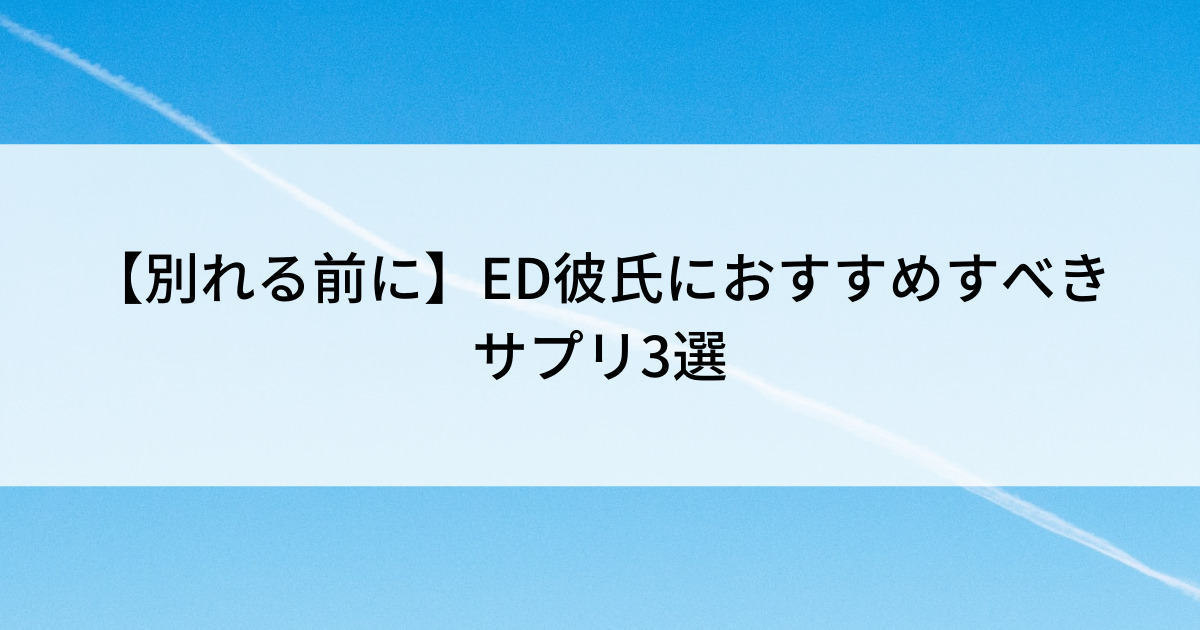 【別れる前に】ED彼氏におすすめすべきサプリ3選